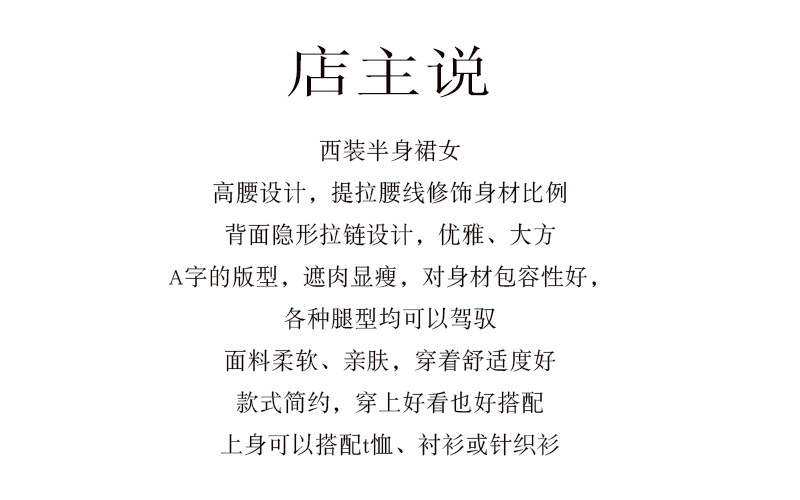 店主说

西装半身裙女
高腰设计，提拉腰线修饰身材比例
背面隐形拉链设计，优雅、大方
A字的版型，遮肉显瘦，对身材包容性好，
各种腿型均可以驾驭
面料柔软、亲肤，穿着舒适度好
款式简约，穿上好看也好搭配
上身可以搭配t恤、衬衫或针织衫